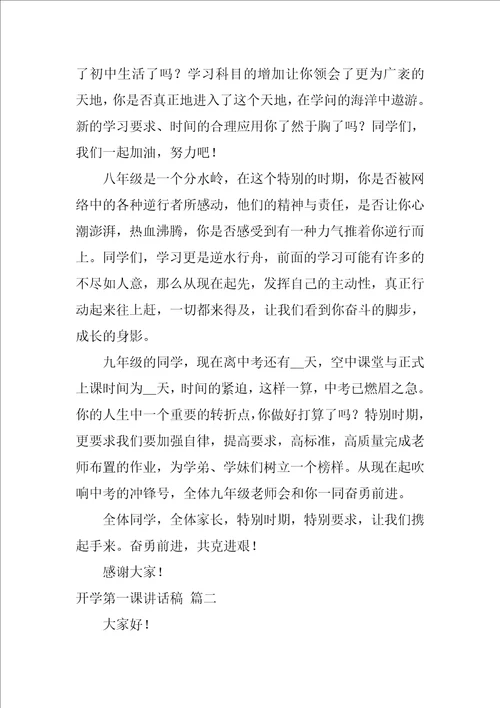 了初中生活了吗？学习科目的增加让你领会了更为广袤的天地，你是否真正地进入了这个天地，在学问的海洋中遨游。新的学习要求、时间的合理应用你了然于胸了吗？同学们，我们一起加油，努力吧！

八年级是一个分水岭，在这个特别的时期，你是否被网络中的各种逆行者所感动，他们的精神与责任，是否让你心潮澎湃，热血沸腾，你是否感受到有一种力气推着你逆行而上。同学们，学习更是逆水行舟，前面的学习可能有许多的不尽如人意，那么从现在起先，发挥自己的主动性，真正行动起来往上赶，一切都来得及，让我们看到你奋斗的脚步，成长的身影。

九年级的同学，现在离中考还有__天，空中课堂与正式上课时间为__天，时间的紧迫，这样一算，中考已燃眉之急。你的人生中一个重要的转折点，你做好打算了吗？特别时期，更要求我们要加强自律，提高要求，高标准，高质量完成老师布置的作业，为学弟、学妹们树立一个榜样。从现在起吹响中考的冲锋号，全体九年级老师会和你一同奋勇前进。

全体同学，全体家长，特别时期，特别要求，让我们携起手来。奋勇前进，共克进艰！

感谢大家！

开学第一课讲话稿 篇二

大家好！